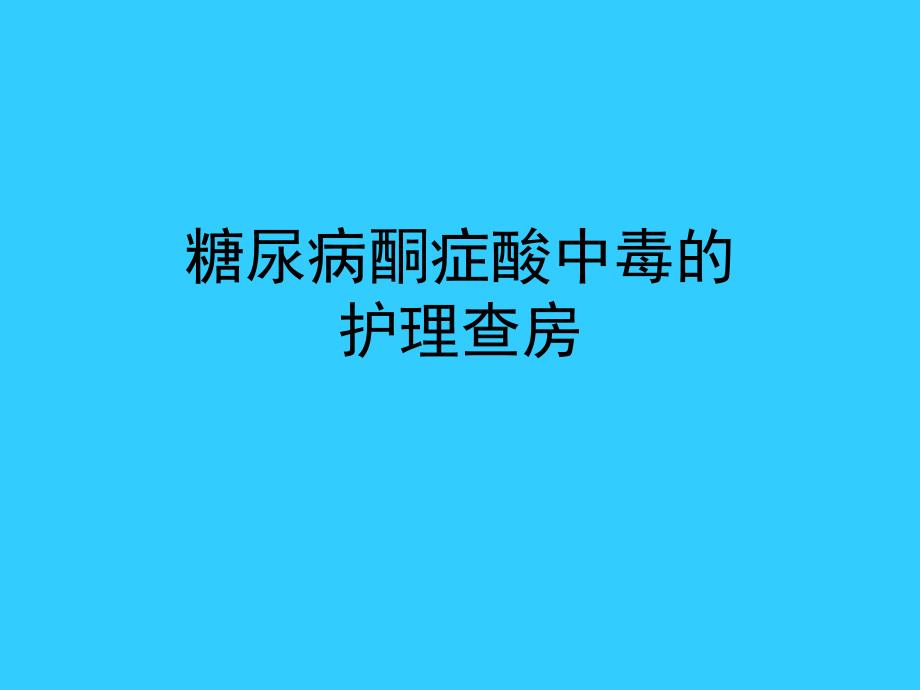 糖尿病酮症酸中毒的护理查房